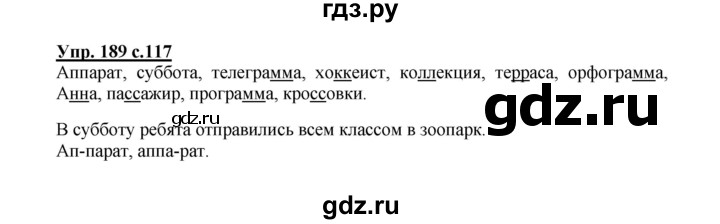 гдз.ру

Упр. 189 с.117

Аппарат, суббота, телеграмма, хоккеист, коллекция, терраса, орфограмма, Анна, пассажир, программа, кроссовки.

gdz.ru

gdz.ru

В субботу ребята отправились всем классом в зоопарк.
Ап-парат, аппа-рат.

gdz.ru